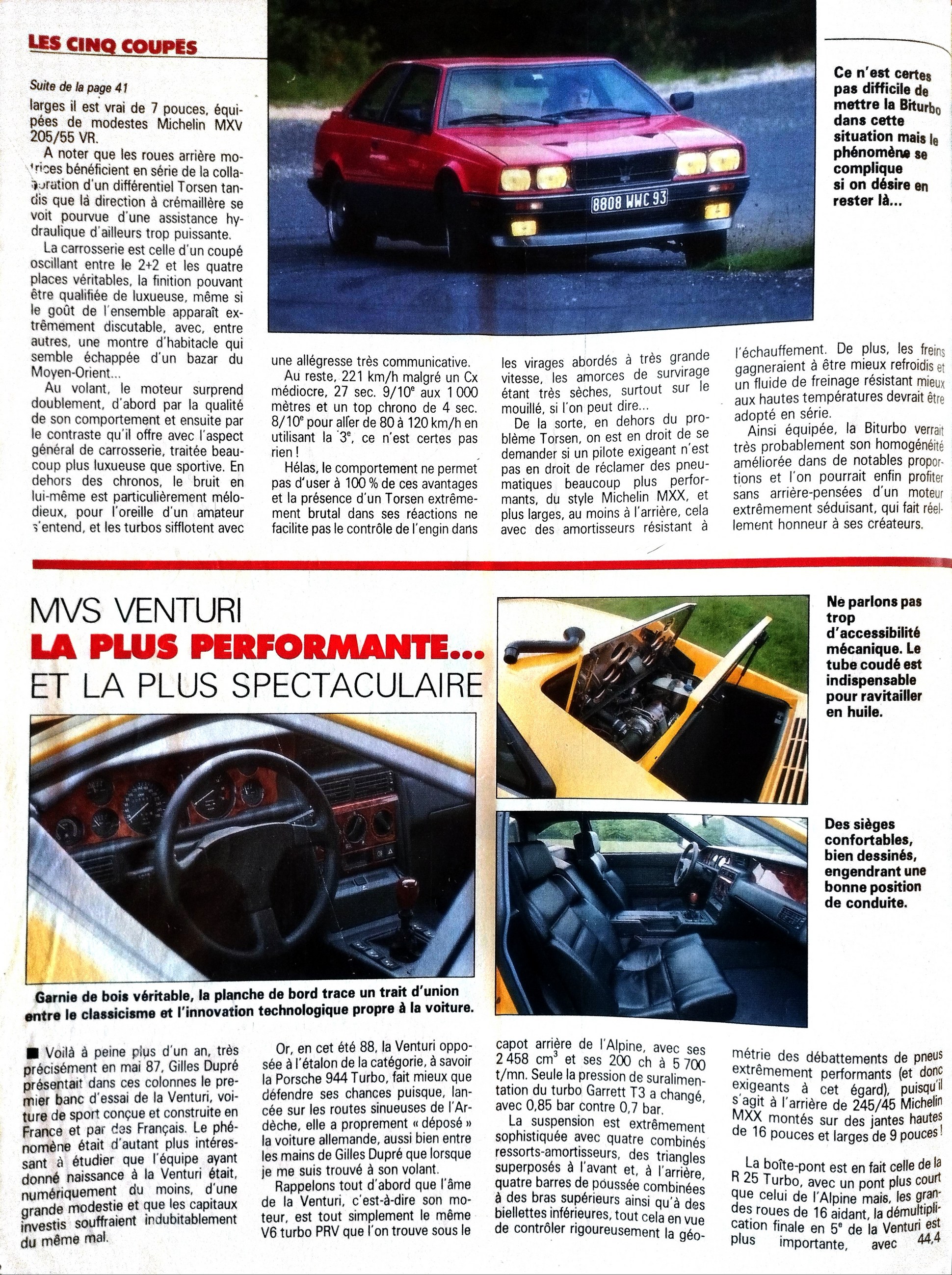 LES CINQ COUPÉS

Suite de la page 41

larges il est vrai de 7 pouces, équipées de modestes Michelin MXV 205/55 VR.

A noter que les roues arrière motrices bénéficient en série de la collaboration d'un différentiel Torsen tandis que la direction à crémaillère se voit pourvue d'une assistance hydraulique d'ailleurs trop puissante.

La carrosserie est celle d'un coupé oscillant entre le 2+2 et les quatre places véritables, la finition pouvant être qualifiée de luxueuse, même si le goût de l'ensemble apparaît extrêmement discutable, avec, entre autres, une montre d'habitacle qui semble échappée d'un bazar du Moyen-Orient...

Au volant, le moteur surprend doublement, d'abord par la qualité de son comportement et ensuite par le contraste qu'il offre avec l'aspect général de carrosserie, traitée beaucoup plus luxueuse que sportive. En dehors des chronos, le bruit en lui-même est particulièrement mélodieux, pour l'oreille d'un amateur s'entend, et les turbos sifflotent avec une allégresse très communicative.

Au reste, 221 km/h malgré un Cx médiocre, 27 sec. 9/10$^e$ aux 1 000 mètres et un top chrono de 4 sec. 8/10$^e$ pour aller de 80 à 120 km/h en utilisant la 3$^e$, ce n'est certes pas rien !

Hélas, le comportement ne permet pas d'user à 100 % de ces avantages et la présence d'un Torsen extrêmement brutal dans ses réactions ne facilite pas le contrôle de l'engin dans les virages abordés à très grande vitesse, les amorces de survirage étant très sèches, surtout sur le mouillé, si l'on peut dire...

De la sorte, en dehors du problème Torsen, on est en droit de se demander si un pilote exigeant n'est pas en droit de réclamer des pneumatiques beaucoup plus performants, du style Michelin MXX, et plus larges, au moins à l'arrière, cela avec des amortisseurs résistant à l'échauffement. De plus, les freins gagneraient à être mieux refroidis et un fluide de freinage résistant mieux aux hautes températures devrait être adopté en série.

Ainsi équipée, la Biturbo verrait très probablement son homogénéité améliorée dans de notables proportions et l'on pourrait enfin profiter sans arrière-pensées d'un moteur extrêmement séduisant, qui fait réellement honneur à ses créateurs.

8808 WWC 93

Ce n'est certes pas difficile de mettre la Biturbo dans cette situation mais le phénomène se complique si on désire en rester là...

MVS VENTURI
LA PLUS PERFORMANTE...
ET LA PLUS SPECTACULAIRE

Ne parlons pas trop d'accessibilité mécanique. Le tube coudé est indispensable pour ravitailler en huile.

Des sièges confortables, bien dessinés, engendrant une bonne position de conduite.

Garnie de bois véritable, la planche de bord trace un trait d'union entre le classicisme et l'innovation technologique propre à la voiture.

■ Voilà à peine plus d'un an, très précisément en mai 87, Gilles Dupré présentait dans ces colonnes le premier banc d'essai de la Venturi, voiture de sport conçue et construite en France et par des Français. Le phénomène était d'autant plus intéressant à étudier que l'équipe ayant donné naissance à la Venturi était, numériquement du moins, d'une grande modestie et que les capitaux investis souffraient indubitablement du même mal.

Or, en cet été 88, la Venturi opposée à l'étalon de la catégorie, à savoir la Porsche 944 Turbo, fait mieux que défendre ses chances puisque, lancée sur les routes sinueuses de l'Ardèche, elle a proprement « déposé » la voiture allemande, aussi bien entre les mains de Gilles Dupré que lorsque je me suis trouvé à son volant.

Rappelons tout d'abord que l'âme de la Venturi, c'est-à-dire son moteur, est tout simplement le même V6 turbo PRV que l'on trouve sous le capot arrière de l'Alpine, avec ses 2 458 cm$^3$ et ses 200 ch à 5 700 t/mn. Seule la pression de suralimentation du turbo Garrett T3 a changé, avec 0,85 bar contre 0,7 bar.

La suspension est extrêmement sophistiquée avec quatre combinés ressorts-amortisseurs, des triangles superposés à l'avant et, à l'arrière, quatre barres de poussée combinées à des bras supérieurs ainsi qu'à des biellettes inférieures, tout cela en vue de contrôler rigoureusement la géométrie des débattements de pneus extrêmement performants (et donc exigeants à cet égard), puisqu'il s'agit à l'arrière de 245/45 Michelin MXX montés sur des jantes hautes de 16 pouces et larges de 9 pouces !

La boîte-pont est en fait celle de la R 25 Turbo, avec un pont plus court que celui de l'Alpine mais, les grandes roues de 16 aidant, la démultiplication finale en 5$^e$ de la Venturi est plus importante, avec 44,4